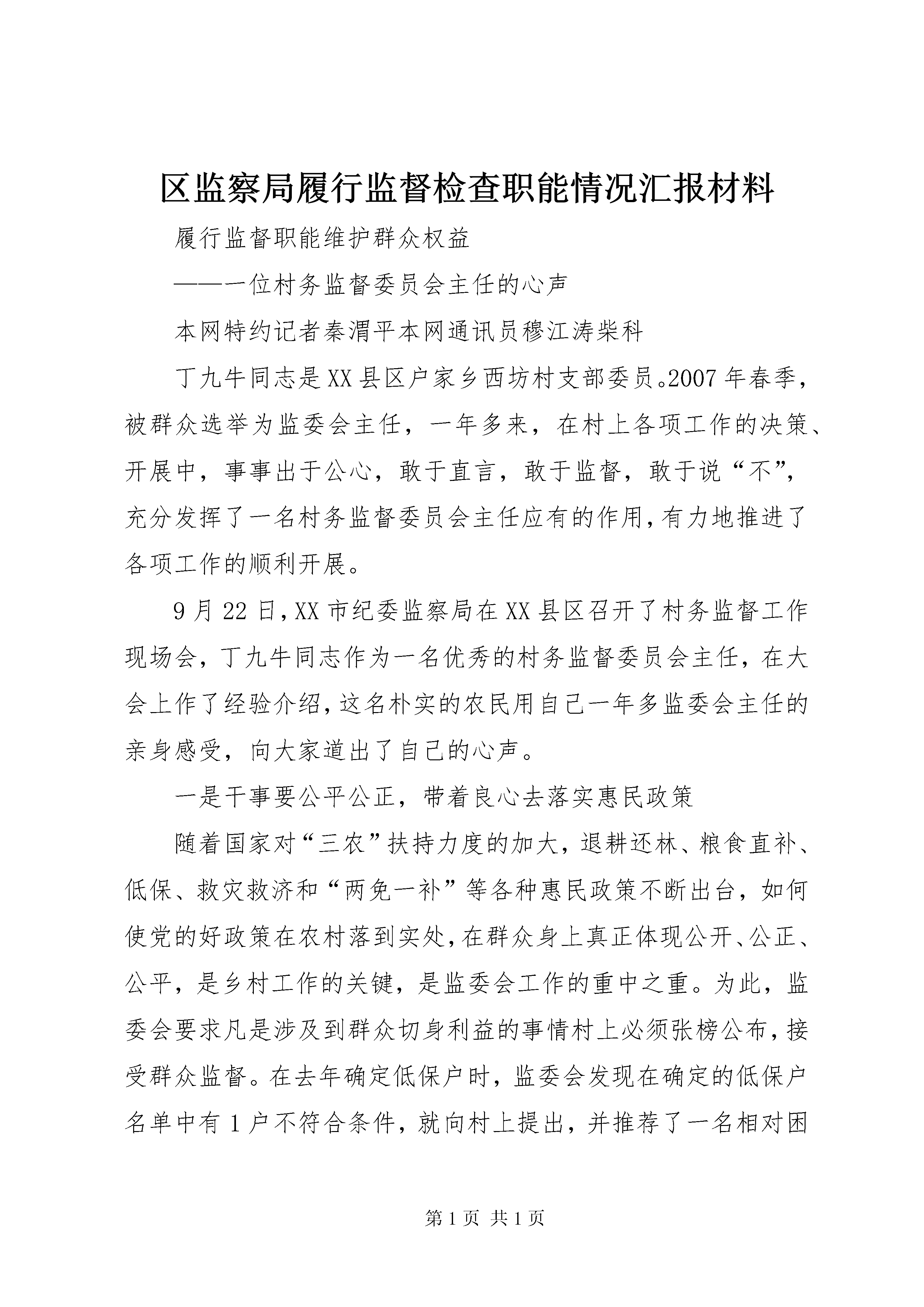 区监察局履行监督检查职能情况汇报材料

履行监督职能维护群众权益

——一位村务监督委员会主任的心声

本网特约记者秦渭平本网通讯员穆江涛柴科

丁九牛同志是XX县区户家乡西坊村支部委员。2007年春季，被群众选举为监委会主任，一年多来，在村上各项工作的决策、开展中，事事出于公心，敢于直言，敢于监督，敢于说“不”，充分发挥了一名村务监督委员会主任应有的作用，有力地推进了各项工作的顺利开展。

9月22日，XX市纪委监察局在XX县区召开了村务监督工作现场会，丁九牛同志作为一名优秀的村务监督委员会主任，在大会上作了经验介绍，这名朴实的农民用自己一年多监委会主任的亲身感受，向大家道出了自己的心声。

一是干事要公平公正，带着良心去落实惠民政策

随着国家对“三农”扶持力度的加大，退耕还林、粮食直补、低保、救灾救济和“两免一补”等各种惠民政策不断出台，如何使党的好政策在农村落到实处，在群众身上真正体现公开、公正、公平，是乡村工作的关键，是监委会工作的重中之重。为此，监委会要求凡是涉及到群众切身利益的事情村上必须张榜公布，接受群众监督。在去年确定低保户时，监委会发现在确定的低保户名单中有1户不符合条件，就向村上提出，并推荐了一名相对困

第1页 共1页